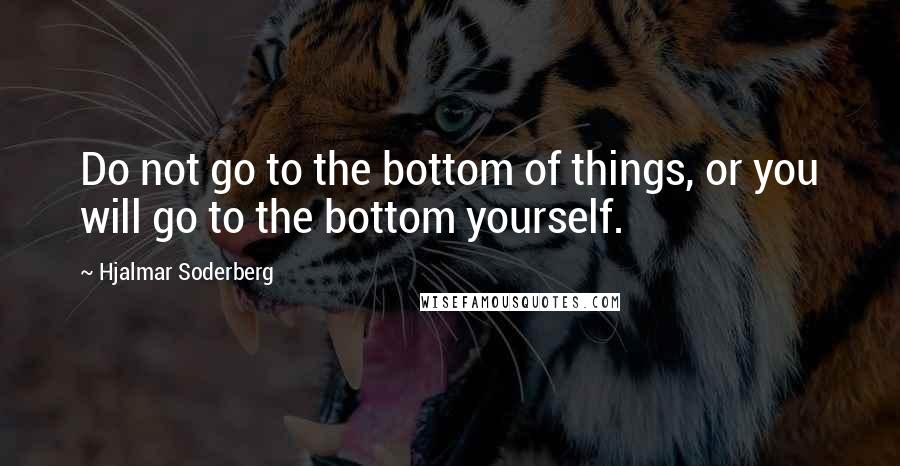 Do not go to the bottom of things, or you will go to the bottom yourself.

~ Hjalmar Soderberg

WISEFAMOUSQUOTES.COM